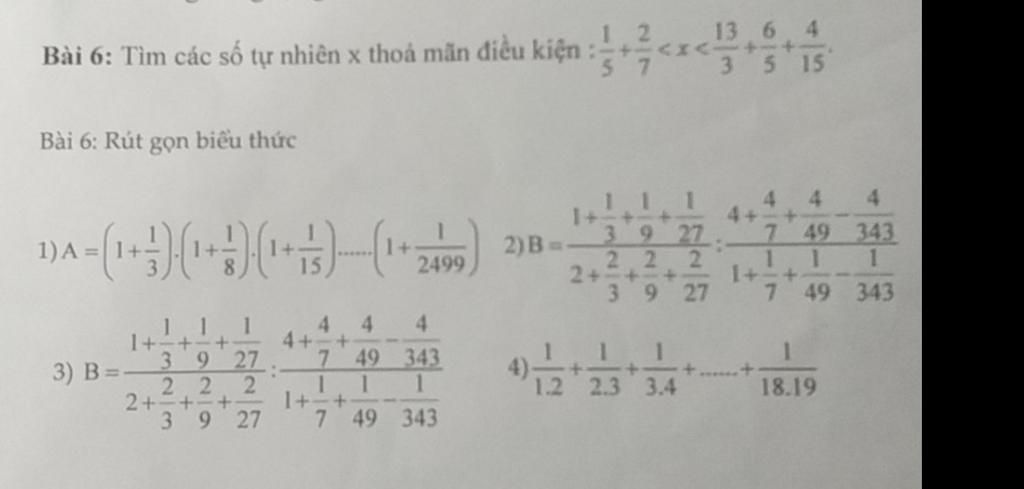 Bài 6: Tìm các số tự nhiên x thoả mãn điều kiện : $\frac{1}{5}+\frac{2}{7}<x<\frac{13}{3}+\frac{6}{5}+\frac{4}{15}$.

Bài 6: Rút gọn biểu thức

1) $A=\left(1+\frac{1}{3}\right).\left(1+\frac{1}{8}\right).\left(1+\frac{1}{15}\right)......\left(1+\frac{1}{2499}\right)$ 2) $B=\frac{1+\frac{1}{3}+\frac{1}{9}+\frac{1}{27}}{2+\frac{2}{3}+\frac{2}{9}+\frac{2}{27}}:\frac{4+\frac{4}{7}+\frac{4}{49}-\frac{4}{343}}{1+\frac{1}{7}+\frac{1}{49}-\frac{1}{343}}$

3) $B=\frac{1+\frac{1}{3}+\frac{1}{9}+\frac{1}{27}}{2+\frac{2}{3}+\frac{2}{9}+\frac{2}{27}}:\frac{4+\frac{4}{7}+\frac{4}{49}-\frac{4}{343}}{1+\frac{1}{7}+\frac{1}{49}-\frac{1}{343}}$ 4) $\frac{1}{1.2}+\frac{1}{2.3}+\frac{1}{3.4}+......+\frac{1}{18.19}$